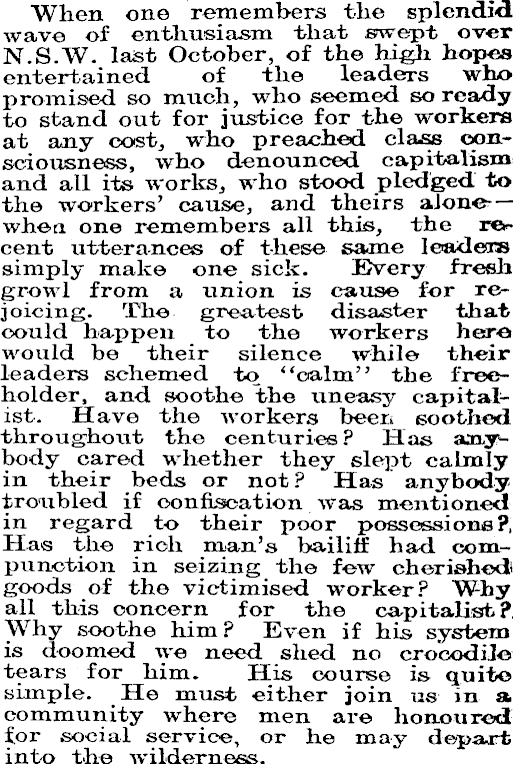 When one remembers the splendid wave of enthusiasm that swept over N.S.W. last October, of the high hopes entertained of the leaders who promised so much, who seemed so ready to stand out for justice for the workers at any cost, who preached class consciousness, who denounced capitalism and all its works, who stood pledged to the workers' cause, and theirs alone—when one remembers all this, the recent utterances of these same leaders simply make one sick. Every fresh growl from a union is cause for rejoicing. The greatest disaster that could happen to the workers here would be their silence while their leaders schemed to "calm" the freeholder, and soothe the uneasy capitalist. Have the workers been soothed throughout the centuries? Has anybody cared whether they slept calmly in their beds or not? Has anybody troubled if confiscation was mentioned in regard to their poor possessions? Has the rich man's bailiff had compunction in seizing the few cherished goods of the victimised worker? Why all this concern for the capitalist? Why soothe him? Even if his system is doomed we need shed no crocodile tears for him. His course is quite simple. He must either join us in a community where men are honoured for social service, or he may depart into the wilderness.